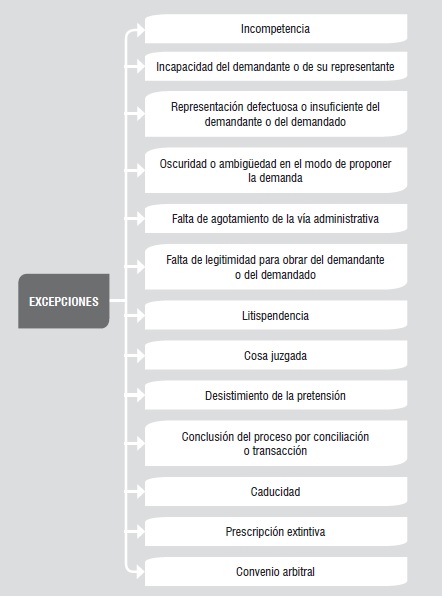 EXCEPCIONES

Incompetencia

Incapacidad del demandante o de su representante

Representación defectuosa o insuficiente del demandante o del demandado

Oscuridad o ambigüedad en el modo de proponer la demanda

Falta de agotamiento de la vía administrativa

Falta de legitimidad para obrar del demandante o del demandado

Litispendencia

Cosa juzgada

Desistimiento de la pretensión

Conclusión del proceso por conciliación o transacción

Caducidad

Prescripción extintiva

Convenio arbitral